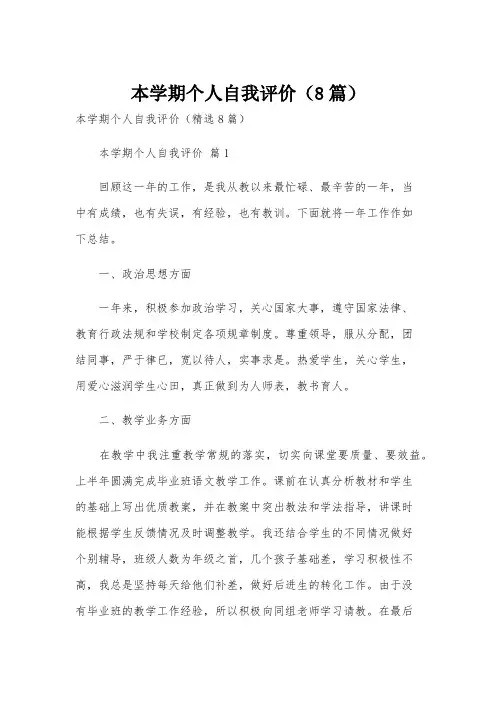 本学期个人自我评价（8篇）

本学期个人自我评价（精选8篇）

本学期个人自我评价 篇1

回顾这一年的工作，是我从教以来最忙碌、最辛苦的一年，当中有成绩，也有失误，有经验，也有教训。下面就将一年工作作如下总结。

一、政治思想方面

一年来，积极参加政治学习，关心国家大事，遵守国家法律、教育行政法规和学校制定各项规章制度。尊重领导，服从分配，团结同事，严于律已，宽以待人，实事求是。热爱学生，关心学生，用爱心滋润学生心田，真正做到为人师表，教书育人。

二、教学业务方面

在教学中我注重教学常规的落实，切实向课堂要质量、要效益。上半年圆满完成毕业班语文教学工作。课前在认真分析教材和学生的基础上写出优质教案，并在教案中突出教法和学法指导，讲课时能根据学生反馈情况及时调整教学。我还结合学生的不同情况做好个别辅导，班级人数为年级之首，几个孩子基础差，学习积极性不高，我总是坚持每天给他们补差，做好后进生的转化工作。由于没有毕业班的教学工作经验，所以积极向同组老师学习请教。在最后